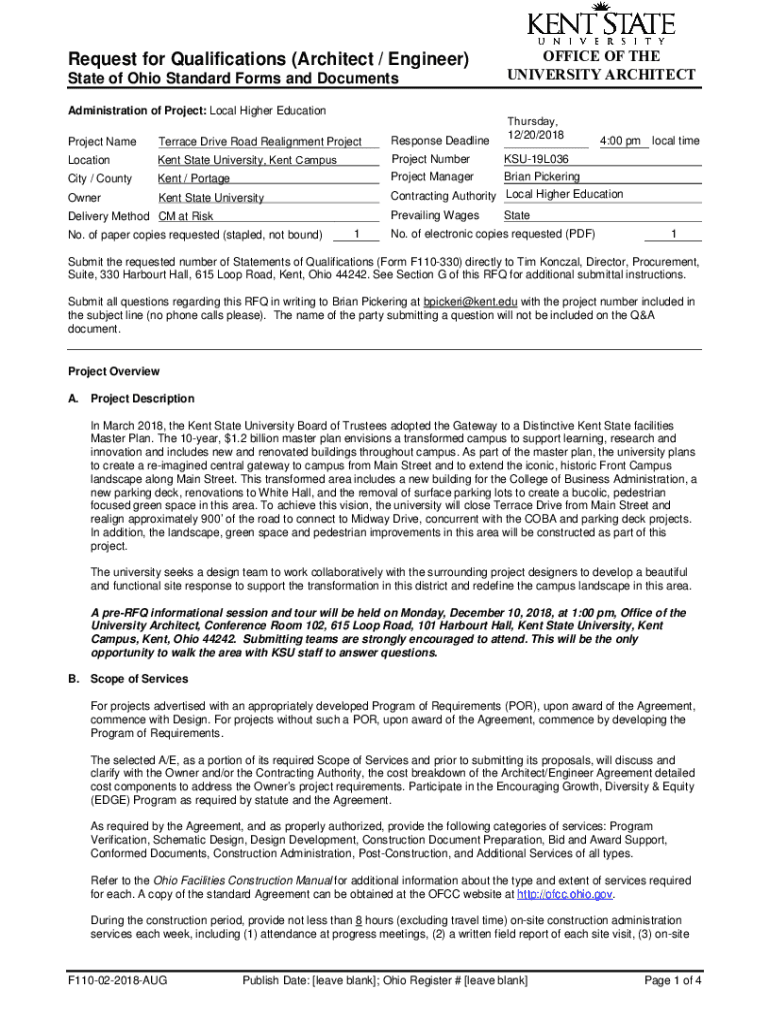 KENT STATE
UNIVERSITY

OFFICE OF THE
UNIVERSITY ARCHITECT

Request for Qualifications (Architect / Engineer)
State of Ohio Standard Forms and Documents

Administration of Project: Local Higher Education

Project Name Terrace Drive Road Realignment Project
Location Kent State University, Kent Campus
City / County Kent / Portage
Owner Kent State University
Delivery Method CM at Risk
No. of paper copies requested (stapled, not bound) 1

Response Deadline Thursday, 12/20/2018 4:00 pm local time
Project Number KSU-19L036
Project Manager Brian Pickering
Contracting Authority Local Higher Education
Prevailing Wages State
No. of electronic copies requested (PDF) 1

Submit the requested number of Statements of Qualifications (Form F110-330) directly to Tim Konczal, Director, Procurement, Suite, 330 Harbourt Hall, 615 Loop Road, Kent, Ohio 44242. See Section G of this RFQ for additional submittal instructions.

Submit all questions regarding this RFQ in writing to Brian Pickering at bpickeri@kent.edu with the project number included in the subject line (no phone calls please). The name of the party submitting a question will not be included on the Q&A document.

Project Overview

A. Project Description

In March 2018, the Kent State University Board of Trustees adopted the Gateway to a Distinctive Kent State facilities Master Plan. The 10-year, $1.2 billion master plan envisions a transformed campus to support learning, research and innovation and includes new and renovated buildings throughout campus. As part of the master plan, the university plans to create a re-imagined central gateway to campus from Main Street and to extend the iconic, historic Front Campus landscape along Main Street. This transformed area includes a new building for the College of Business Administration, a new parking deck, renovations to White Hall, and the removal of surface parking lots to create a bucolic, pedestrian focused green space in this area. To achieve this vision, the university will close Terrace Drive from Main Street and realign approximately 900' of the road to connect to Midway Drive, concurrent with the COBA and parking deck projects. In addition, the landscape, green space and pedestrian improvements in this area will be constructed as part of this project.

The university seeks a design team to work collaboratively with the surrounding project designers to develop a beautiful and functional site response to support the transformation in this district and redefine the campus landscape in this area.

A pre-RFQ informational session and tour will be held on Monday, December 10, 2018, at 1:00 pm, Office of the University Architect, Conference Room 102, 615 Loop Road, 101 Harbourt Hall, Kent State University, Kent Campus, Kent, Ohio 44242. Submitting teams are strongly encouraged to attend. This will be the only opportunity to walk the area with KSU staff to answer questions.

B. Scope of Services

For projects advertised with an appropriately developed Program of Requirements (POR), upon award of the Agreement, commence with Design. For projects without such a POR, upon award of the Agreement, commence by developing the Program of Requirements.

The selected A/E, as a portion of its required Scope of Services and prior to submitting its proposals, will discuss and clarify with the Owner and/or the Contracting Authority, the cost breakdown of the Architect/Engineer Agreement detailed cost components to address the Owner's project requirements. Participate in the Encouraging Growth, Diversity & Equity (EDGE) Program as required by statute and the Agreement.

As required by the Agreement, and as properly authorized, provide the following categories of services: Program Verification, Schematic Design, Design Development, Construction Document Preparation, Bid and Award Support, Conformed Documents, Construction Administration, Post-Construction, and Additional Services of all types.

Refer to the Ohio Facilities Construction Manual for additional information about the type and extent of services required for each. A copy of the standard Agreement can be obtained at the OFCC website at http://ofcc.ohio.gov.

During the construction period, provide not less than 8 hours (excluding travel time) on-site construction administration services each week, including (1) attendance at progress meetings, (2) a written field report of each site visit, (3) on-site

F110-02-2018-AUG Publish Date: [leave blank]; Ohio Register # [leave blank] Page 1 of 4